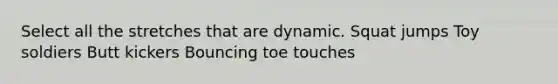 Select all the stretches that are dynamic. Squat jumps Toy soldiers Butt kickers Bouncing toe touches